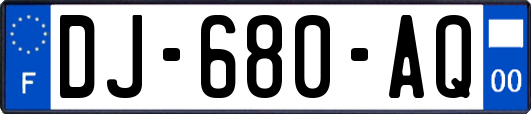 F
DJ-680-AQ
00